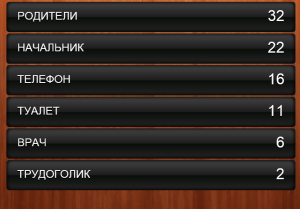 РОДИТЕЛИ 32

НАЧАЛЬНИК 22

ТЕЛЕФОН 16

ТУАЛЕТ 11

ВРАЧ 6

ТРУДОГОЛИК 2